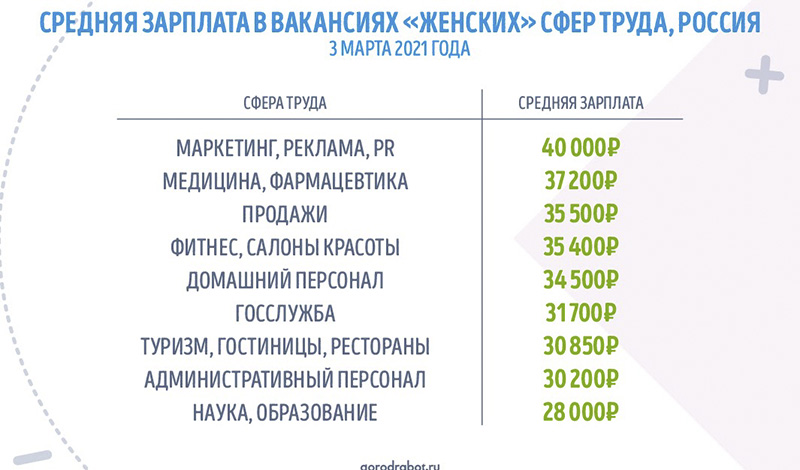 СРЕДНЯЯ ЗАРПЛАТА В ВАКАНСИЯХ «ЖЕНСКИХ» СФЕР ТРУДА, РОССИЯ
3 МАРТА 2021 ГОДА

| СФЕРА ТРУДА | СРЕДНЯЯ ЗАРПЛАТА |
|---|---|
| МАРКЕТИНГ, РЕКЛАМА, PR | 40 000₽ |
| МЕДИЦИНА, ФАРМАЦЕВТИКА | 37 200₽ |
| ПРОДАЖИ | 35 500₽ |
| ФИТНЕС, САЛОНЫ КРАСОТЫ | 35 400₽ |
| ДОМАШНИЙ ПЕРСОНАЛ | 34 500₽ |
| ГОССЛУЖБА | 31 700₽ |
| ТУРИЗМ, ГОСТИНИЦЫ, РЕСТОРАНЫ | 30 850₽ |
| АДМИНИСТРАТИВНЫЙ ПЕРСОНАЛ | 30 200₽ |
| НАУКА, ОБРАЗОВАНИЕ | 28 000₽ |

gorodrabot.ru